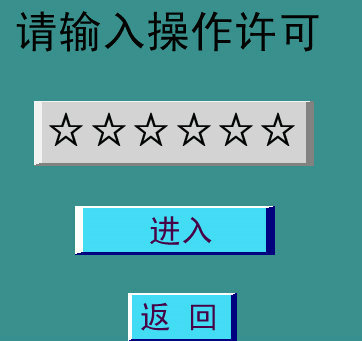 请输入操作许可

☆☆☆☆☆☆

进入

返 回